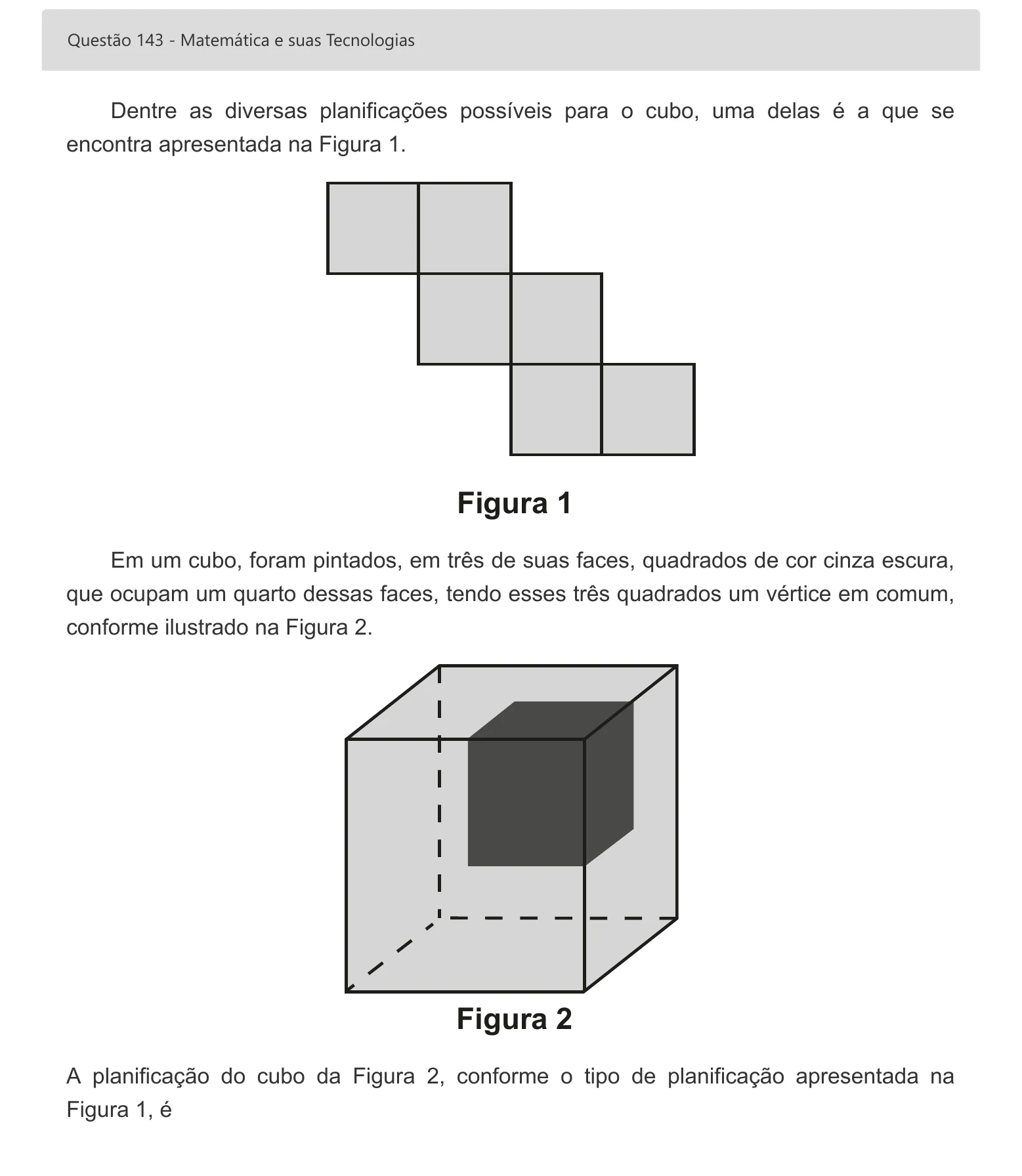 Questão 143 - Matemática e suas Tecnologias

Dentre as diversas planificações possíveis para o cubo, uma delas é a que se encontra apresentada na Figura 1.

Figura 1

Em um cubo, foram pintados, em três de suas faces, quadrados de cor cinza escura, que ocupam um quarto dessas faces, tendo esses três quadrados um vértice em comum, conforme ilustrado na Figura 2.

Figura 2

A planificação do cubo da Figura 2, conforme o tipo de planificação apresentada na Figura 1, é